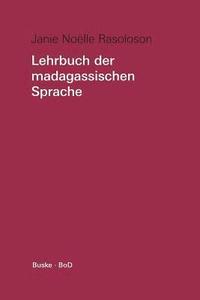 Janie Noëlle Rasoloson

Lehrbuch der madagassischen Sprache

Buske · BoD